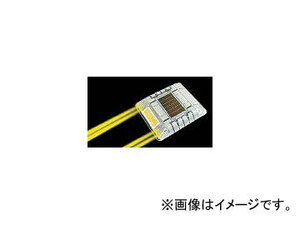 ※画像はイメージです。